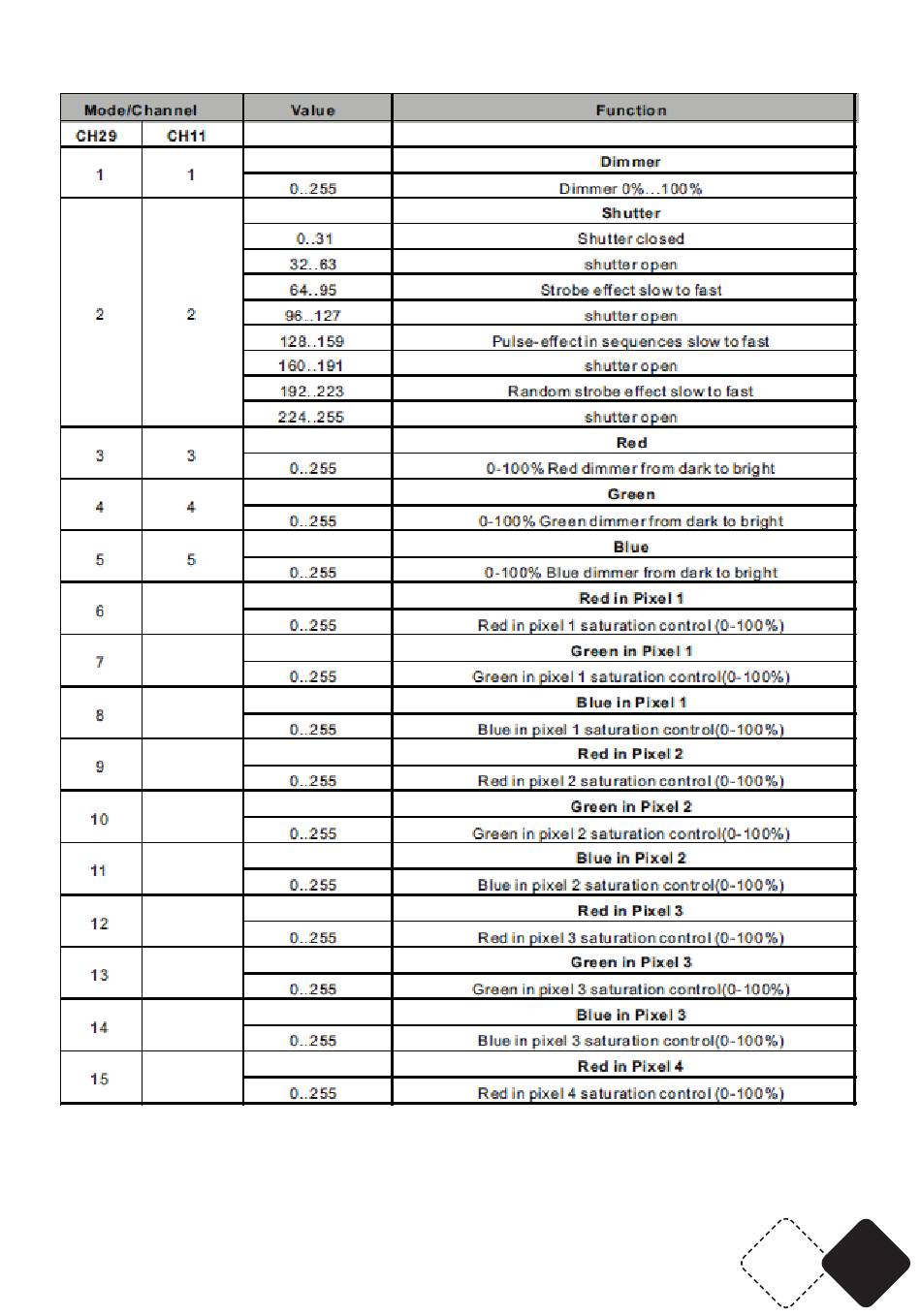 | Mode/Channel | | Value | Function |
|---|---|---|---|
| CH29 | CH11 | | |
| 1 | 1 | | Dimmer |
| | | 0..255 | Dimmer 0%...100% |
| 2 | 2 | | Shutter |
| | | 0..31 | Shutter closed |
| | | 32..63 | shutter open |
| | | 64..95 | Strobe effect slow to fast |
| | | 96..127 | shutter open |
| | | 128..159 | Pulse-effect in sequences slow to fast |
| | | 160..191 | shutter open |
| | | 192..223 | Random strobe effect slow to fast |
| | | 224..255 | shutter open |
| 3 | 3 | | Red |
| | | 0..255 | 0-100% Red dimmer from dark to bright |
| 4 | 4 | | Green |
| | | 0..255 | 0-100% Green dimmer from dark to bright |
| 5 | 5 | | Blue |
| | | 0..255 | 0-100% Blue dimmer from dark to bright |
| 6 | | | Red in Pixel 1 |
| | | 0..255 | Red in pixel 1 saturation control (0-100%) |
| 7 | | | Green in Pixel 1 |
| | | 0..255 | Green in pixel 1 saturation control(0-100%) |
| 8 | | | Blue in Pixel 1 |
| | | 0..255 | Blue in pixel 1 saturation control(0-100%) |
| 9 | | | Red in Pixel 2 |
| | | 0..255 | Red in pixel 2 saturation control (0-100%) |
| 10 | | | Green in Pixel 2 |
| | | 0..255 | Green in pixel 2 saturation control(0-100%) |
| 11 | | | Blue in Pixel 2 |
| | | 0..255 | Blue in pixel 2 saturation control(0-100%) |
| 12 | | | Red in Pixel 3 |
| | | 0..255 | Red in pixel 3 saturation control (0-100%) |
| 13 | | | Green in Pixel 3 |
| | | 0..255 | Green in pixel 3 saturation control(0-100%) |
| 14 | | | Blue in Pixel 3 |
| | | 0..255 | Blue in pixel 3 saturation control(0-100%) |
| 15 | | | Red in Pixel 4 |
| | | 0..255 | Red in pixel 4 saturation control (0-100%) |